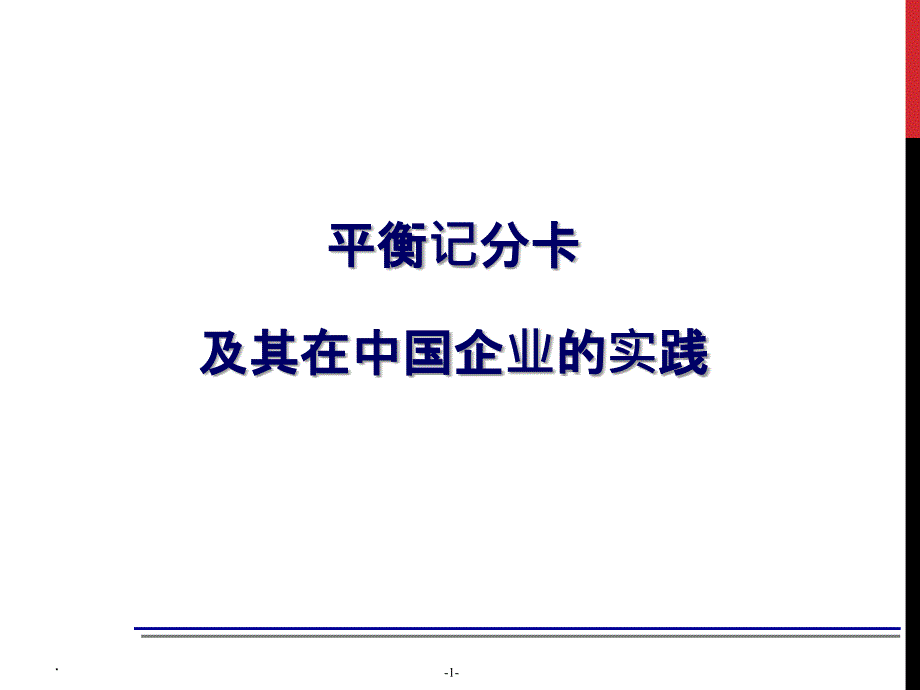 平衡记分卡

及其在中国企业的实践

.

-1-